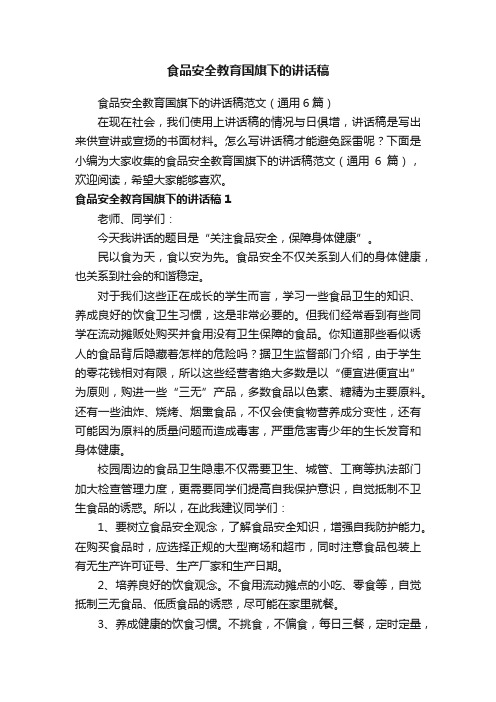 食品安全教育国旗下的讲话稿

食品安全教育国旗下的讲话稿范文（通用6篇）

在现在社会，我们使用上讲话稿的情况与日俱增，讲话稿是写出来供宣讲或宣扬的书面材料。怎么写讲话稿才能避免踩雷呢？下面是小编为大家收集的食品安全教育国旗下的讲话稿范文（通用 6 篇），欢迎阅读，希望大家能够喜欢。

食品安全教育国旗下的讲话稿1

老师、同学们：

今天我讲话的题目是“关注食品安全，保障身体健康”。

民以食为天，食以安为先。食品安全不仅关系到人们的身体健康，也关系到社会的和谐稳定。

对于我们这些正在成长的学生而言，学习一些食品卫生的知识、养成良好的饮食卫生习惯，这是非常必要的。但我们经常看到有些同学在流动摊贩处购买并食用没有卫生保障的食品。你知道那些看似诱人的食品背后隐藏着怎样的危险吗？据卫生监督部门介绍，由于学生的零花钱相对有限，所以这些经营者绝大多数是以“便宜进便宜出”为原则，购进一些“三无”产品，多数食品以色素、糖精为主要原料。还有一些油炸、烧烤、烟熏食品，不仅会使食物营养成分变性，还有可能因为原料的质量问题而造成毒害，严重危害青少年的生长发育和身体健康。

校园周边的食品卫生隐患不仅需要卫生、城管、工商等执法部门加大检查管理力度，更需要同学们提高自我保护意识，自觉抵制不卫生食品的诱惑。所以，在此我建议同学们：

1、要树立食品安全观念，了解食品安全知识，增强自我防护能力。在购买食品时，应选择正规的大型商场和超市，同时注意食品包装上有无生产许可证号、生产厂家和生产日期。

2、培养良好的饮食观念。不食用流动摊点的小吃、零食等，自觉抵制三无食品、低质食品的诱惑，尽可能在家里就餐。

3、养成健康的饮食习惯。不挑食，不偏食，每日三餐，定时定量，